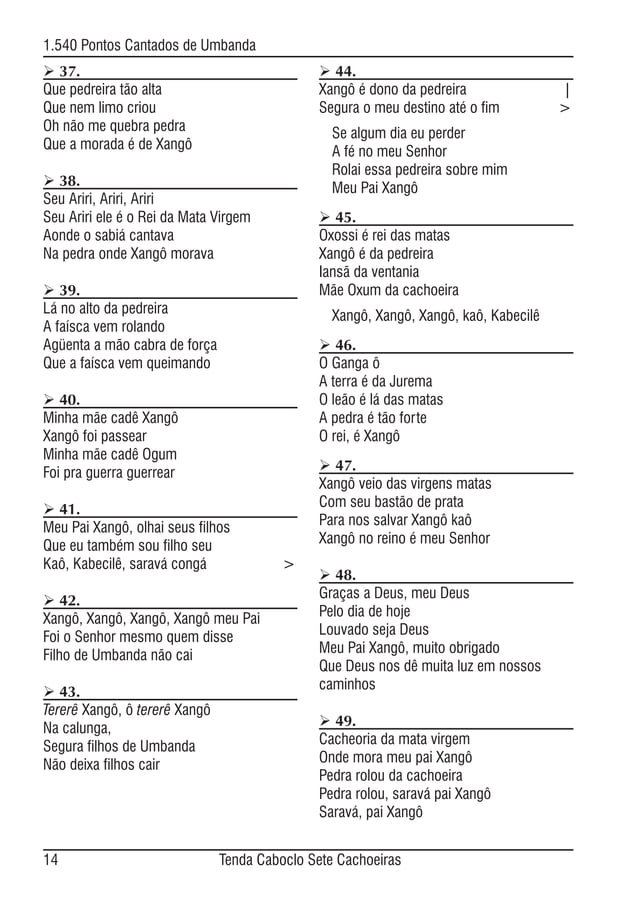 1.540 Pontos Cantados de Umbanda

➢ 37.
Que pedreira tão alta
Que nem limo criou
Oh não me quebra pedra
Que a morada é de Xangô

➢ 38.
Seu Ariri, Ariri, Ariri
Seu Ariri ele é o Rei da Mata Virgem
Aonde o sabiá cantava
Na pedra onde Xangô morava

➢ 39.
Lá no alto da pedreira
A faísca vem rolando
Agüenta a mão cabra de força
Que a faísca vem queimando

➢ 40.
Minha mãe cadê Xangô
Xangô foi passear
Minha mãe cadê Ogum
Foi pra guerra guerrear

➢ 41.
Meu Pai Xangô, olhai seus filhos
Que eu também sou filho seu
Kaô, Kabecilê, saravá congá >

➢ 42.
Xangô, Xangô, Xangô, Xangô meu Pai
Foi o Senhor mesmo quem disse
Filho de Umbanda não cai

➢ 43.
Tererê Xangô, ô tererê Xangô
Na calunga,
Segura filhos de Umbanda
Não deixa filhos cair

➢ 44.
Xangô é dono da pedreira |
Segura o meu destino até o fim >

Se algum dia eu perder
A fé no meu Senhor
Rolai essa pedreira sobre mim
Meu Pai Xangô

➢ 45.
Oxossi é rei das matas
Xangô é da pedreira
Iansã da ventania
Mãe Oxum da cachoeira

Xangô, Xangô, Xangô, kaô, Kabecilê

➢ 46.
O Ganga ô
A terra é da Jurema
O leão é lá das matas
A pedra é tão forte
O rei, é Xangô

➢ 47.
Xangô veio das virgens matas
Com seu bastão de prata
Para nos salvar Xangô kaô
Xangô no reino é meu Senhor

➢ 48.
Graças a Deus, meu Deus
Pelo dia de hoje
Louvado seja Deus
Meu Pai Xangô, muito obrigado
Que Deus nos dê muita luz em nossos caminhos

➢ 49.
Cacheoria da mata virgem
Onde mora meu pai Xangô
Pedra rolou da cachoeira
Pedra rolou, saravá pai Xangô
Saravá, pai Xangô

14 Tenda Caboclo Sete Cachoeiras